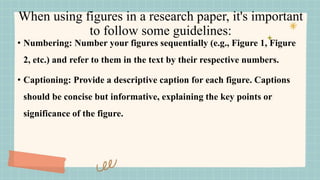 When using figures in a research paper, it's important to follow some guidelines:

• Numbering: Number your figures sequentially (e.g., Figure 1, Figure 2, etc.) and refer to them in the text by their respective numbers.

• Captioning: Provide a descriptive caption for each figure. Captions should be concise but informative, explaining the key points or significance of the figure.